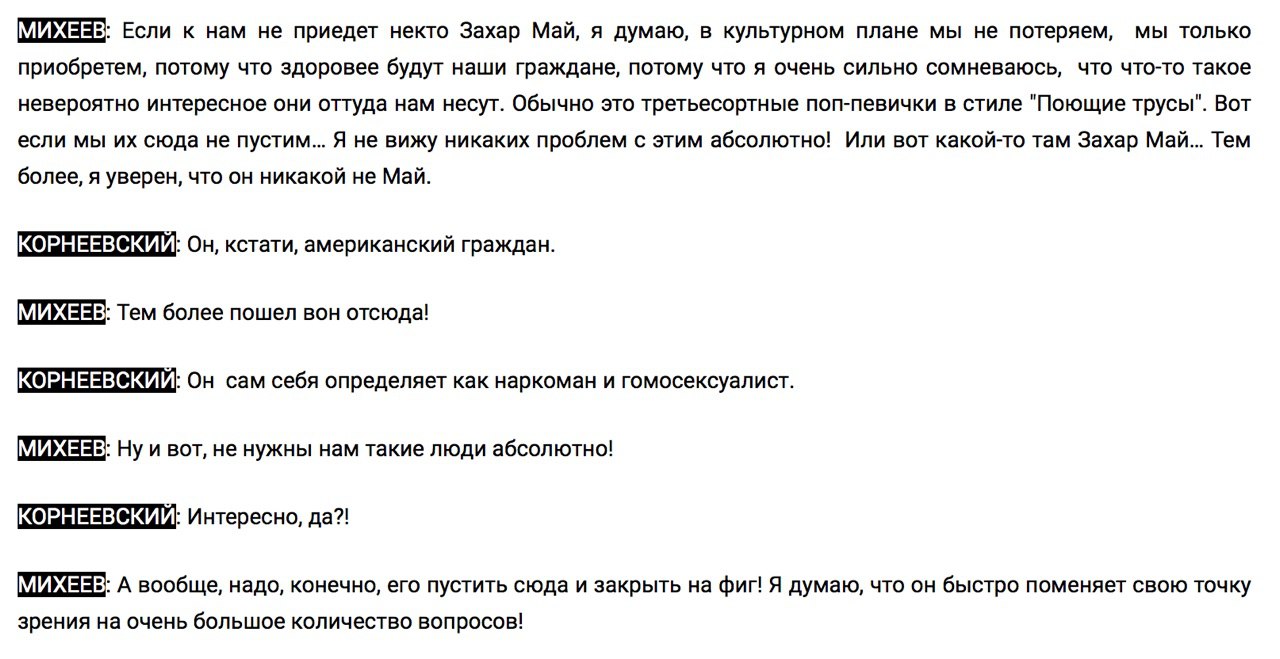 МИХЕЕВ: Если к нам не приедет некто Захар Май, я думаю, в культурном плане мы не потеряем, мы только приобретем, потому что здоровее будут наши граждане, потому что я очень сильно сомневаюсь, что что-то такое невероятно интересное они оттуда нам несут. Обычно это третьесортные поп-певички в стиле "Поющие трусы". Вот если мы их сюда не пустим… Я не вижу никаких проблем с этим абсолютно! Или вот какой-то там Захар Май… Тем более, я уверен, что он никакой не Май.

КОРНЕЕВСКИЙ: Он, кстати, американский граждан.

МИХЕЕВ: Тем более пошел вон отсюда!

КОРНЕЕВСКИЙ: Он сам себя определяет как наркоман и гомосексуалист.

МИХЕЕВ: Ну и вот, не нужны нам такие люди абсолютно!

КОРНЕЕВСКИЙ: Интересно, да?!

МИХЕЕВ: А вообще, надо, конечно, его пустить сюда и закрыть на фиг! Я думаю, что он быстро поменяет свою точку зрения на очень большое количество вопросов!